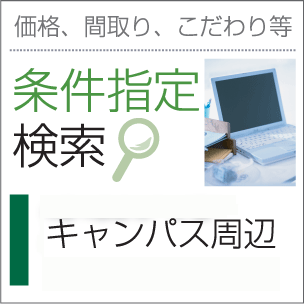 価格、間取り、こだわり等

条件指定
検索

キャンパス周辺